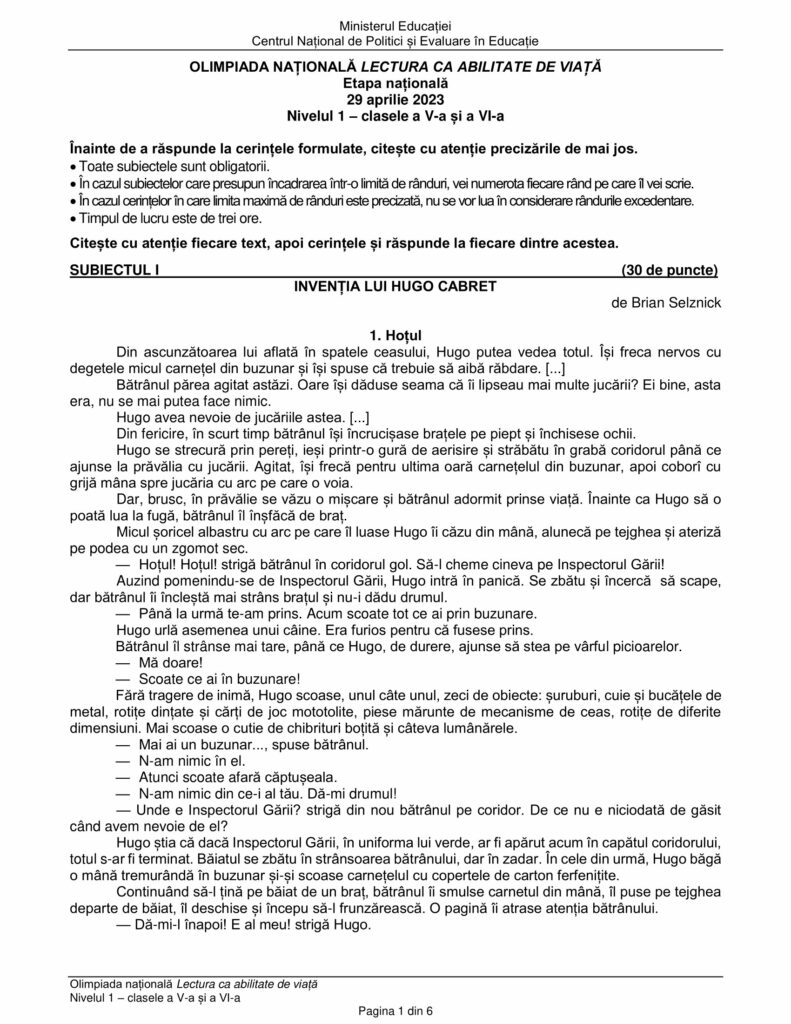 Ministerul Educației
Centrul Național de Politici și Evaluare în Educație

OLIMPIADA NAȚIONALĂ LECTURA CA ABILITATE DE VIAȚĂ
Etapa națională
29 aprilie 2023
Nivelul 1 – clasele a V-a și a VI-a

Înainte de a răspunde la cerințele formulate, citește cu atenție precizările de mai jos.
• Toate subiectele sunt obligatorii.
• În cazul subiectelor care presupun încadrarea într-o limită de rânduri, vei numerota fiecare rând pe care îl vei scrie.
• În cazul cerințelor în care limita maximă de rânduri este precizată, nu se vor lua în considerare rândurile excedentare.
• Timpul de lucru este de trei ore.

Citește cu atenție fiecare text, apoi cerințele și răspunde la fiecare dintre acestea.

SUBIECTUL I (30 de puncte)

INVENȚIA LUI HUGO CABRET
de Brian Selznick

1. Hoțul

Din ascunzătoarea lui aflată în spatele ceasului, Hugo putea vedea totul. Își freca nervos cu degetele micul carnețel din buzunar și își spuse că trebuie să aibă răbdare. [...]

Bătrânul părea agitat astăzi. Oare își dăduse seama că îi lipseau mai multe jucării? Ei bine, asta era, nu se mai putea face nimic.

Hugo avea nevoie de jucăriile astea. [...]

Din fericire, în scurt timp bătrânul își încrucișase brațele pe piept și închisese ochii.

Hugo se strecură prin pereți, ieși printr-o gură de aerisire și străbătu în grabă coridorul până ce ajunse la prăvălia cu jucării. Agitat, își frecă pentru ultima oară carnețelul din buzunar, apoi coborî cu grijă mâna spre jucăria cu arc pe care o voia.

Dar, brusc, în prăvălie se văzu o mișcare și bătrânul adormit prinse viață. Înainte ca Hugo să o poată lua la fugă, bătrânul îl înșfăcă de braț.

Micul șoricel albastru cu arc pe care îl luase Hugo îi căzu din mână, alunecă pe tejghea și ateriză pe podea cu un zgomot sec.

— Hoțul! Hoțul! strigă bătrânul în coridorul gol. Să-l cheme cineva pe Inspectorul Gării!

Auzind pomenindu-se de Inspectorul Gării, Hugo intră în panică. Se zbătu și încercă să scape, dar bătrânul îi încleștă mai strâns brațul și nu-i dădu drumul.

— Până la urmă te-am prins. Acum scoate tot ce ai prin buzunare.

Hugo urlă asemenea unui câine. Era furios pentru că fusese prins.

Bătrânul îl strânse mai tare, până ce Hugo, de durere, ajunse să stea pe vârful picioarelor.

— Mă doare!

— Scoate ce ai în buzunare!

Fără tragere de inimă, Hugo scoase, unul câte unul, zeci de obiecte: șuruburi, cuie și bucățele de metal, rotițe dințate și cărți de joc mototolite, piese mărunte de mecanisme de ceas, rotițe de diferite dimensiuni. Mai scoase o cutie de chibrituri boțită și câteva lumânărele.

— Mai ai un buzunar..., spuse bătrânul.

— N-am nimic în el.

— Atunci scoate afară căptușeala.

— N-am nimic din ce-i al tău. Dă-mi drumul!

— Unde e Inspectorul Gării? strigă din nou bătrânul pe coridor. De ce nu e niciodată de găsit când avem nevoie de el?

Hugo știa că dacă Inspectorul Gării, în uniforma lui verde, ar fi apărut acum în capătul coridorului, totul s-ar fi terminat. Băiatul se zbătu în strânsoarea bătrânului, dar în zadar. În cele din urmă, Hugo băgă o mână tremurândă în buzunar și-și scoase carnețelul cu copertele de carton ferfenițite.

Continuând să-l țină pe băiat de un braț, bătrânul îi smulse carnetul din mână, îl puse pe tejghea departe de băiat, îl deschise și începu să-l frunzărească. O pagină îi atrase atenția bătrânului.

— Dă-mi-l înapoi! E al meu! strigă Hugo.

Olimpiada națională Lectura ca abilitate de viață
Nivelul 1 – clasele a V-a și a VI-a
Pagina 1 din 6